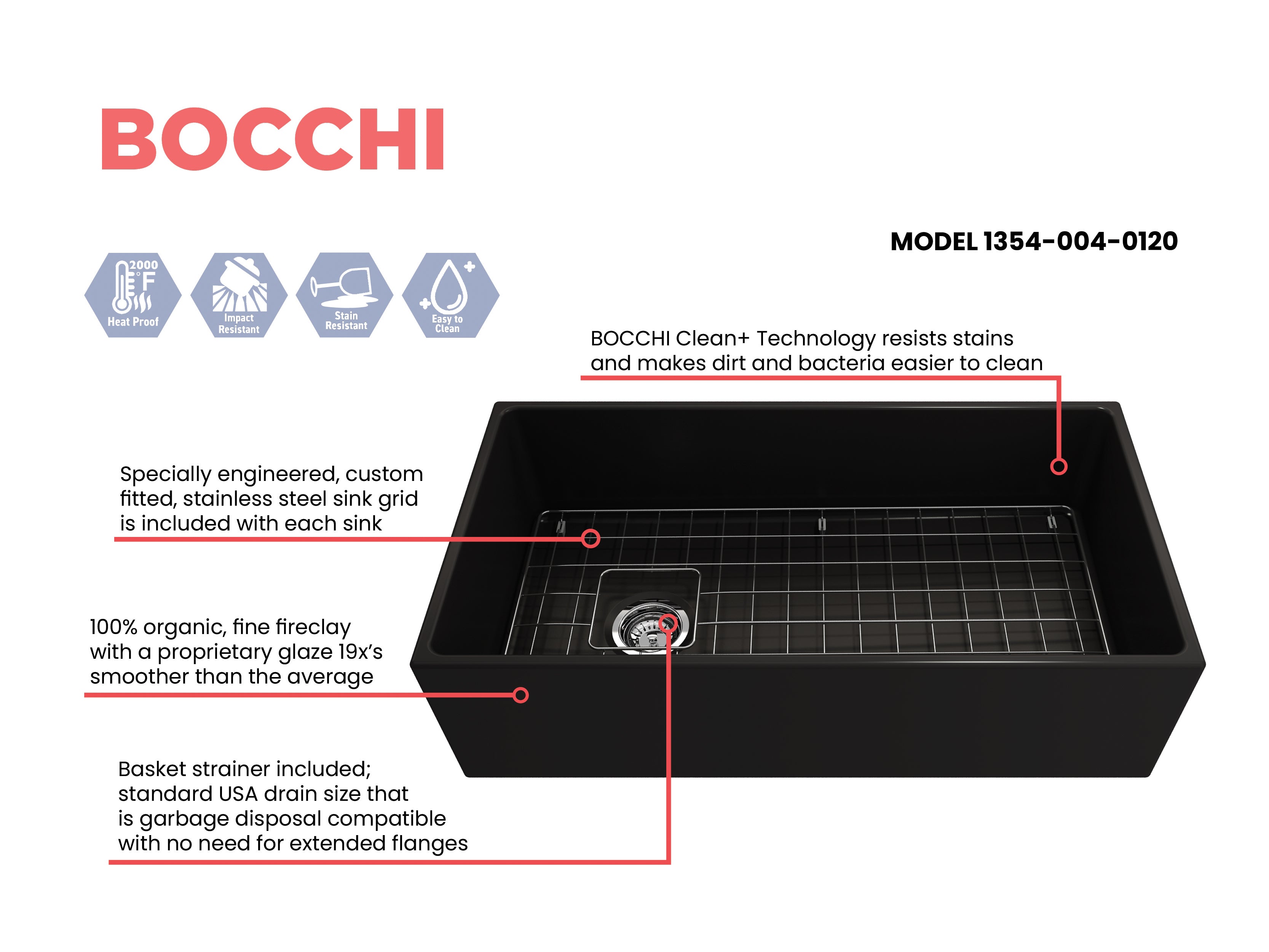 BOCCHI

MODEL 1354-004-0120

2000 °F Heat Proof

Impact Resistant

Stain Resistant

Easy to Clean

BOCCHI Clean+ Technology resists stains and makes dirt and bacteria easier to clean

Specially engineered, custom fitted, stainless steel sink grid is included with each sink

100% organic, fine fireclay with a proprietary glaze 19x's smoother than the average

Basket strainer included; standard USA drain size that is garbage disposal compatible with no need for extended flanges